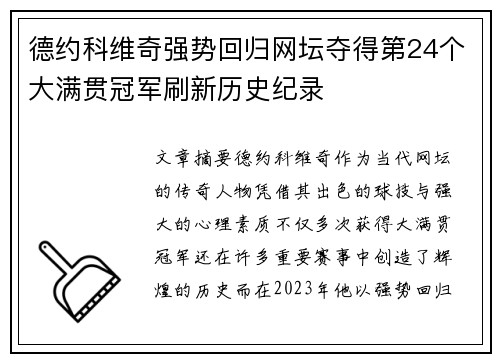 德约科维奇强势回归网坛夺得第24个大满贯冠军刷新历史纪录

文章摘要德约科维奇作为当代网坛的传奇人物凭借其出色的球技与强大的心理素质不仅多次获得大满贯冠军还在许多重要赛事中创造了辉煌的历史而在2023年他以强势回归